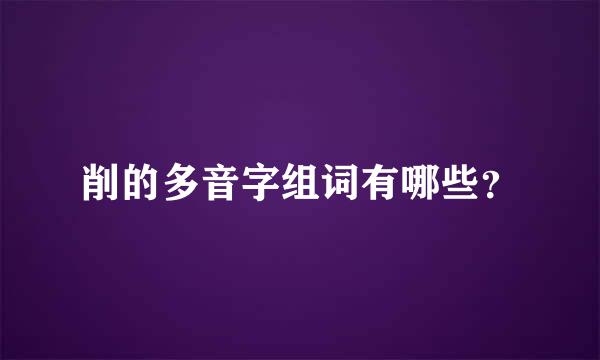 削的多音字组词有哪些?